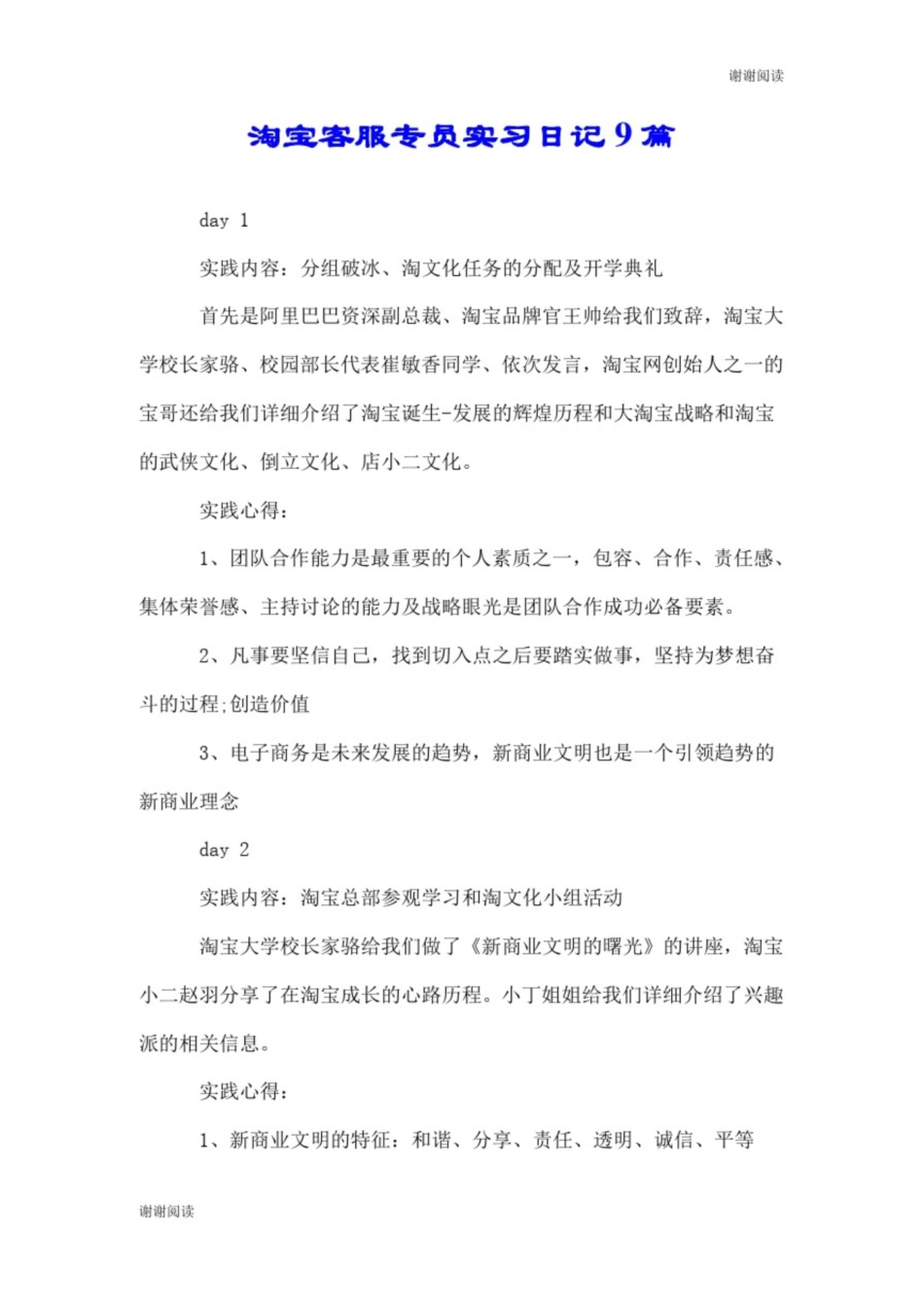 谢谢阅读

淘宝客服专员实习日记9篇

day 1

实践内容：分组破冰、淘文化任务的分配及开学典礼

首先是阿里巴巴资深副总裁、淘宝品牌官王帅给我们致辞，淘宝大学校长家骆、校园部长代表崔敏香同学、依次发言，淘宝网创始人之一的宝哥还给我们详细介绍了淘宝诞生-发展的辉煌历程和大淘宝战略和淘宝的武侠文化、倒立文化、店小二文化。

实践心得：

1、团队合作能力是最重要的个人素质之一，包容、合作、责任感、集体荣誉感、主持讨论的能力及战略眼光是团队合作成功必备要素。

2、凡事要坚信自己，找到切入点之后要踏实做事，坚持为梦想奋斗的过程;创造价值

3、电子商务是未来发展的趋势，新商业文明也是一个引领趋势的新商业理念

day 2

实践内容：淘宝总部参观学习和淘文化小组活动

淘宝大学校长家骆给我们做了《新商业文明的曙光》的讲座，淘宝小二赵羽分享了在淘宝成长的心路历程。小丁姐姐给我们详细介绍了兴趣派的相关信息。

实践心得：

1、新商业文明的特征：和谐、分享、责任、透明、诚信、平等

谢谢阅读